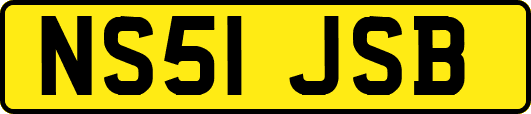 NS51 JSB